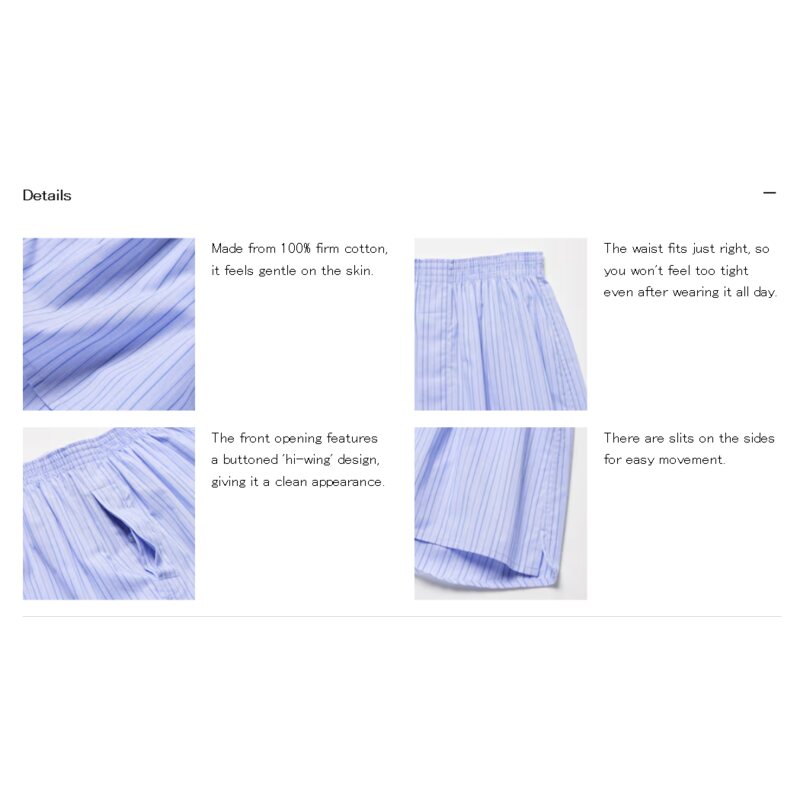 Details

—

Made from 100% firm cotton, it feels gentle on the skin.

The waist fits just right, so you won't feel too tight even after wearing it all day.

The front opening features a buttoned 'hi-wing' design, giving it a clean appearance.

There are slits on the sides for easy movement.